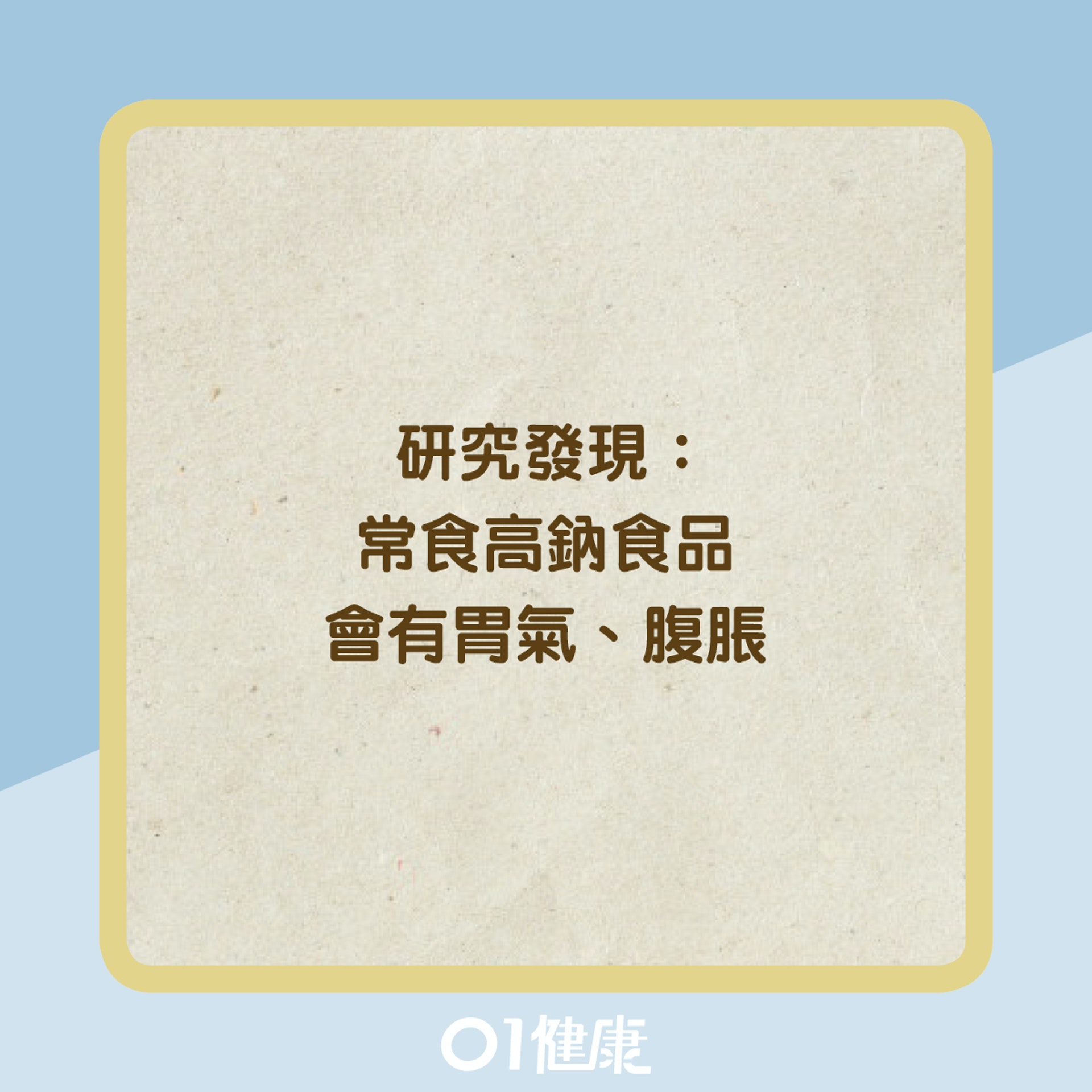 研究發現：
常食高鈉食品
會有胃氣、腹脹

01健康